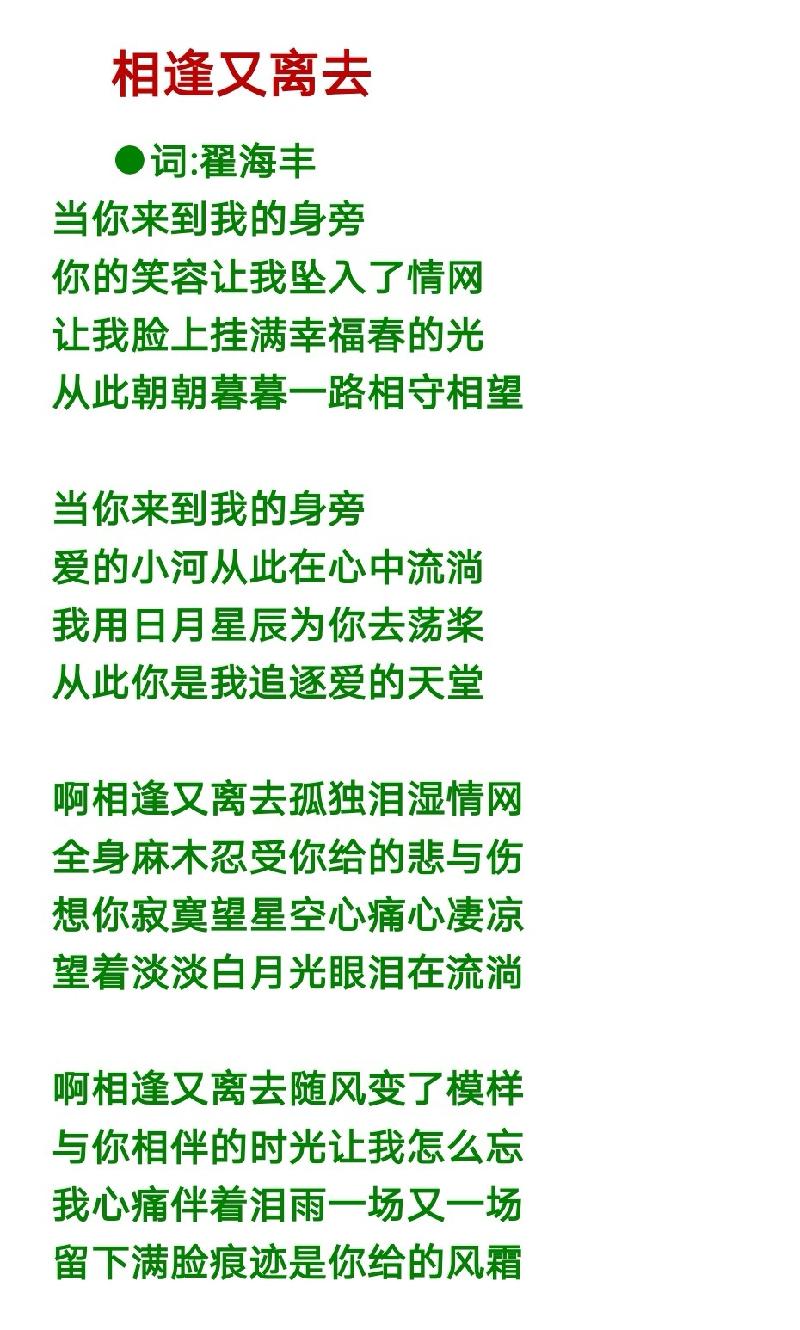 相逢又离去

• 词:翟海丰

当你来到我的身旁
你的笑容让我坠入了情网
让我脸上挂满幸福春的光
从此朝朝暮暮一路相守相望

当你来到我的身旁
爱的小河从此在心中流淌
我用日月星辰为你去荡桨
从此你是我追逐爱的天堂

啊相逢又离去孤独泪湿情网
全身麻木忍受你给的悲与伤
想你寂寞望星空心痛心凄凉
望着淡淡白月光眼泪在流淌

啊相逢又离去随风变了模样
与你相伴的时光让我怎么忘
我心痛伴着泪雨一场又一场
留下满脸痕迹是你给的风霜